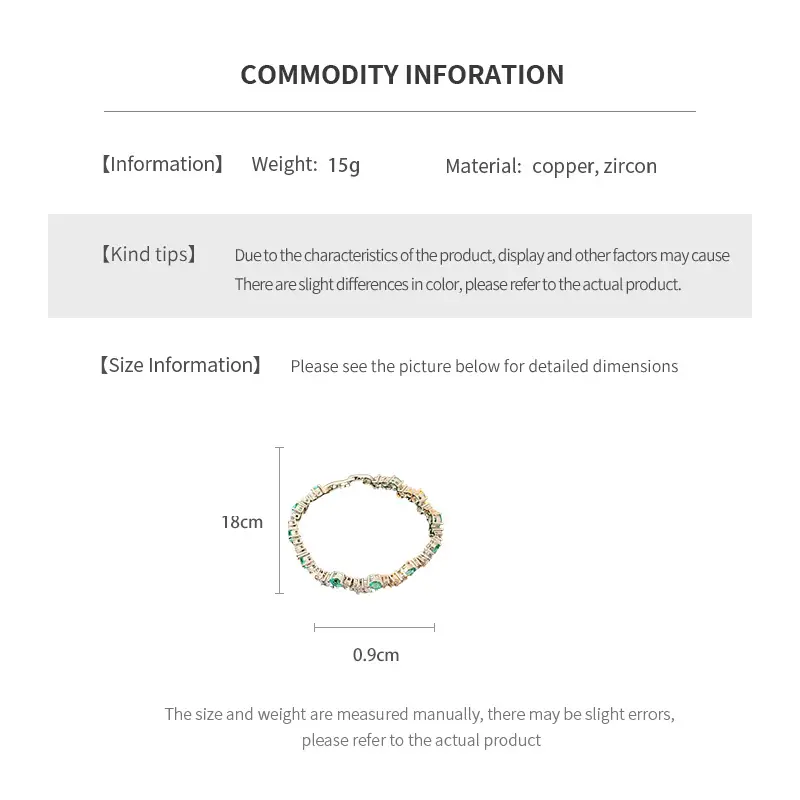 COMMODITY INFORATION

【Information】 Weight: 15g Material: copper, zircon

【Kind tips】 Due to the characteristics of the product, display and other factors may cause There are slight differences in color, please refer to the actual product.

【Size Information】 Please see the picture below for detailed dimensions

18cm

0.9cm

The size and weight are measured manually, there may be slight errors, please refer to the actual product